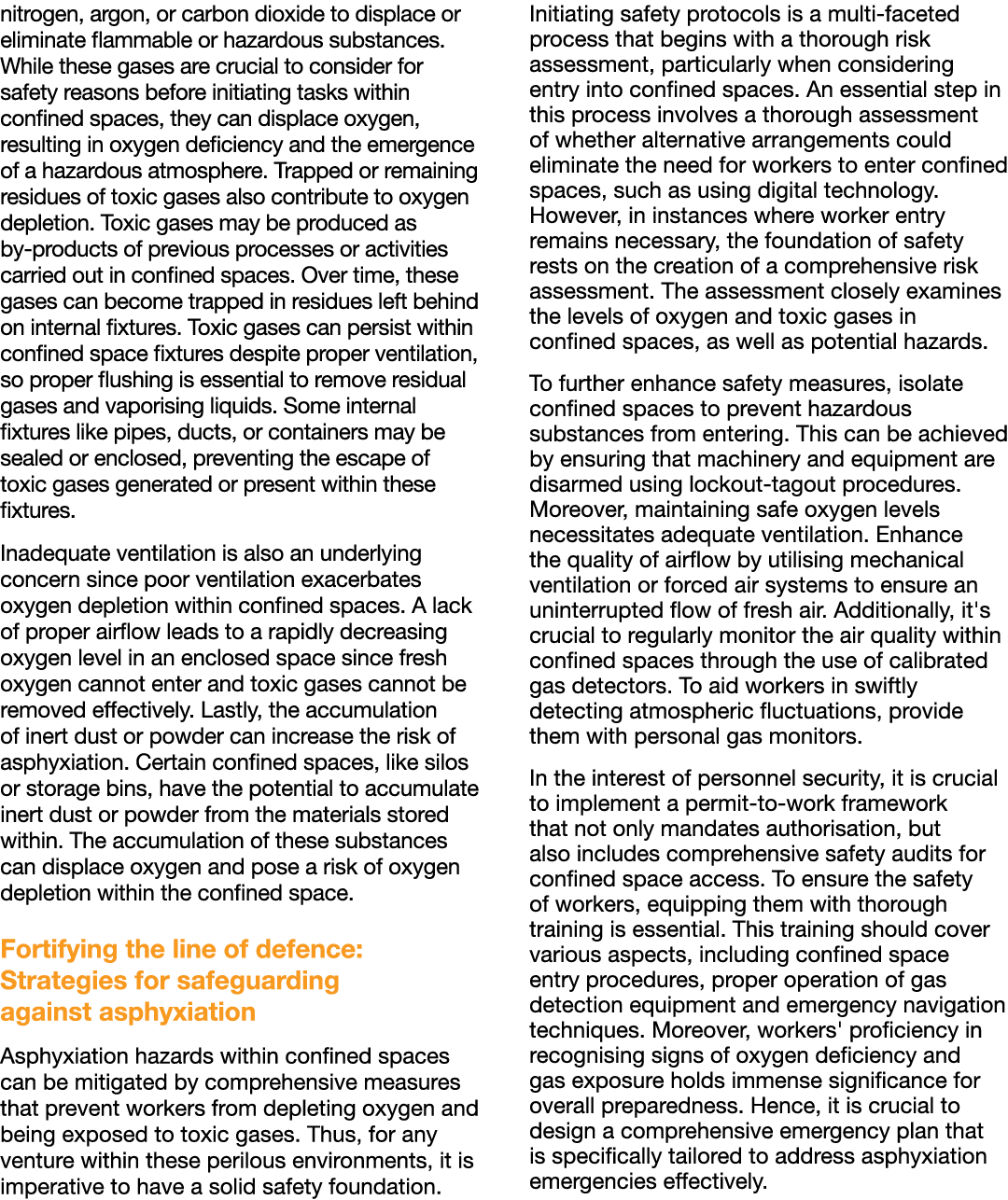 nitrogen, argon, or carbon dioxide to displace or eliminate flammable or hazardous substances. While these gases are crucial to consider for safety reasons before initiating tasks within confined spaces, they can displace oxygen, resulting in oxygen deficiency and the emergence of a hazardous atmosphere. Trapped or remaining residues of toxic gases also contribute to oxygen depletion. Toxic gases may be produced as by-products of previous processes or activities carried out in confined spaces. Over time, these gases can become trapped in residues left behind on internal fixtures. Toxic gases can persist within confined space fixtures despite proper ventilation, so proper flushing is essential to remove residual gases and vaporising liquids. Some internal fixtures like pipes, ducts, or containers may be sealed or enclosed, preventing the escape of toxic gases generated or present within these fixtures.

Inadequate ventilation is also an underlying concern since poor ventilation exacerbates oxygen depletion within confined spaces. A lack of proper airflow leads to a rapidly decreasing oxygen level in an enclosed space since fresh oxygen cannot enter and toxic gases cannot be removed effectively. Lastly, the accumulation of inert dust or powder can increase the risk of asphyxiation. Certain confined spaces, like silos or storage bins, have the potential to accumulate inert dust or powder from the materials stored within. The accumulation of these substances can displace oxygen and pose a risk of oxygen depletion within the confined space.

Fortifying the line of defence: Strategies for safeguarding against asphyxiation

Asphyxiation hazards within confined spaces can be mitigated by comprehensive measures that prevent workers from depleting oxygen and being exposed to toxic gases. Thus, for any venture within these perilous environments, it is imperative to have a solid safety foundation.

Initiating safety protocols is a multi-faceted process that begins with a thorough risk assessment, particularly when considering entry into confined spaces. An essential step in this process involves a thorough assessment of whether alternative arrangements could eliminate the need for workers to enter confined spaces, such as using digital technology. However, in instances where worker entry remains necessary, the foundation of safety rests on the creation of a comprehensive risk assessment. The assessment closely examines the levels of oxygen and toxic gases in confined spaces, as well as potential hazards.

To further enhance safety measures, isolate confined spaces to prevent hazardous substances from entering. This can be achieved by ensuring that machinery and equipment are disarmed using lockout-tagout procedures. Moreover, maintaining safe oxygen levels necessitates adequate ventilation. Enhance the quality of airflow by utilising mechanical ventilation or forced air systems to ensure an uninterrupted flow of fresh air. Additionally, it's crucial to regularly monitor the air quality within confined spaces through the use of calibrated gas detectors. To aid workers in swiftly detecting atmospheric fluctuations, provide them with personal gas monitors.

In the interest of personnel security, it is crucial to implement a permit-to-work framework that not only mandates authorisation, but also includes comprehensive safety audits for confined space access. To ensure the safety of workers, equipping them with thorough training is essential. This training should cover various aspects, including confined space entry procedures, proper operation of gas detection equipment and emergency navigation techniques. Moreover, workers' proficiency in recognising signs of oxygen deficiency and gas exposure holds immense significance for overall preparedness. Hence, it is crucial to design a comprehensive emergency plan that is specifically tailored to address asphyxiation emergencies effectively.